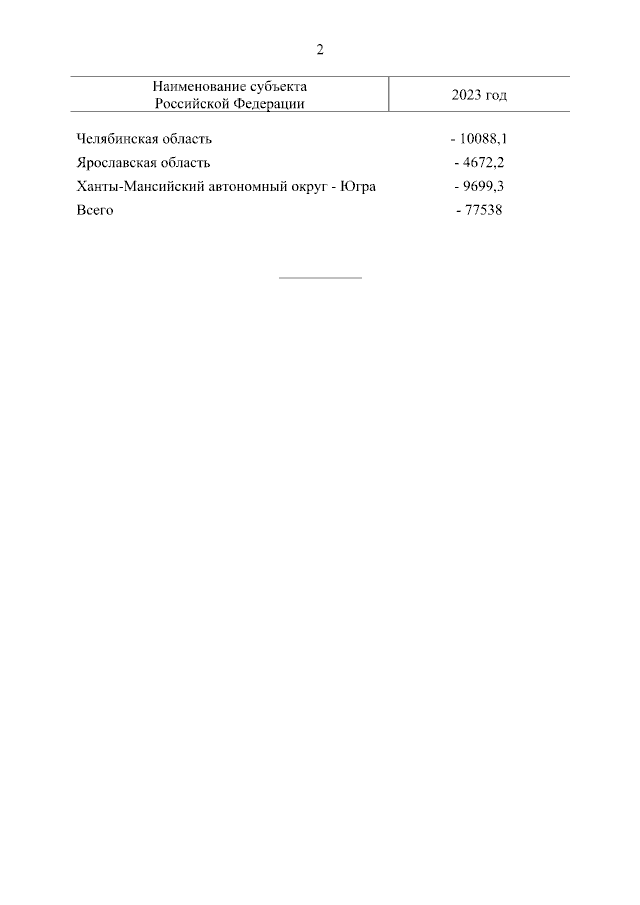 2

| Наименование субъекта Российской Федерации | 2023 год |
|---|---|
| Челябинская область | - 10088,1 |
| Ярославская область | - 4672,2 |
| Ханты-Мансийский автономный округ - Югра | - 9699,3 |
| Всего | - 77538 |